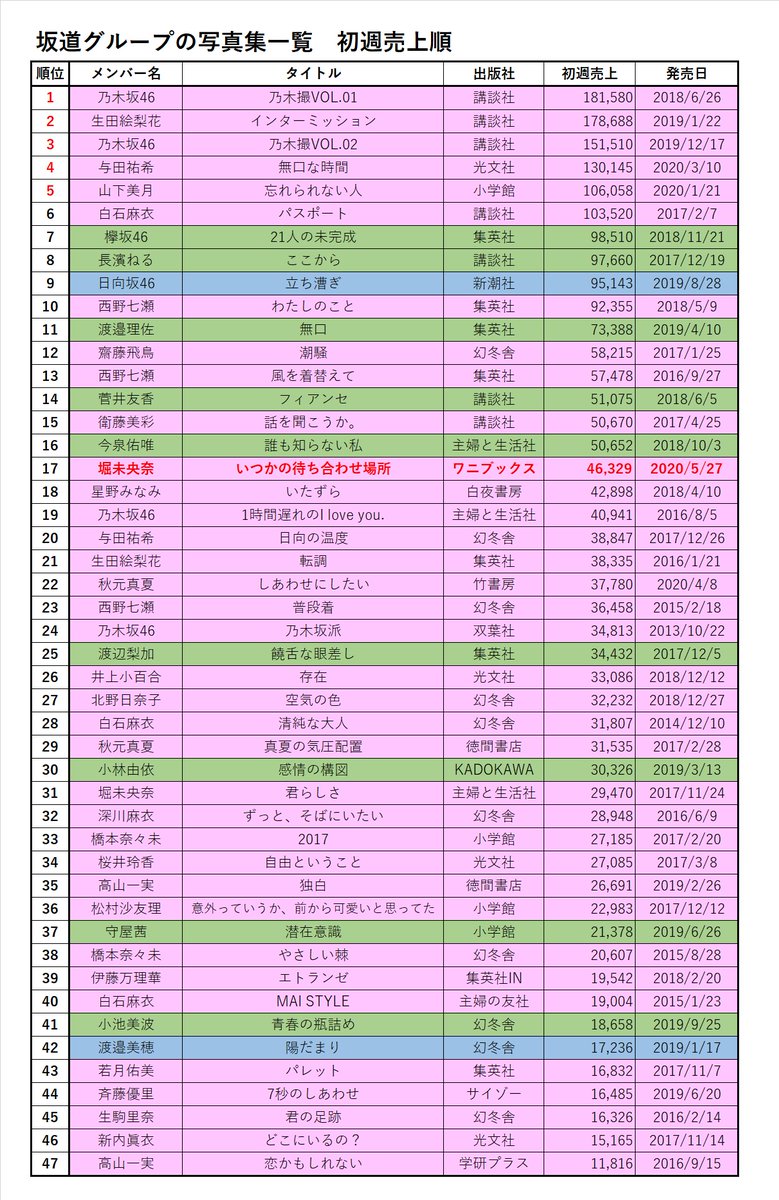 坂道グループの写真集一覧　初週売上順

| 順位 | メンバー名 | タイトル | 出版社 | 初週売上 | 発売日 |
|---|---|---|---|---|---|
| 1 | 乃木坂46 | 乃木撮VOL.01 | 講談社 | 181,580 | 2018/6/26 |
| 2 | 生田絵梨花 | インターミッション | 講談社 | 178,688 | 2019/1/22 |
| 3 | 乃木坂46 | 乃木撮VOL.02 | 講談社 | 151,510 | 2019/12/17 |
| 4 | 与田祐希 | 無口な時間 | 光文社 | 130,145 | 2020/3/10 |
| 5 | 山下美月 | 忘れられない人 | 小学館 | 106,058 | 2020/1/21 |
| 6 | 白石麻衣 | パスポート | 講談社 | 103,520 | 2017/2/7 |
| 7 | 欅坂46 | 21人の未完成 | 集英社 | 98,510 | 2018/11/21 |
| 8 | 長濱ねる | ここから | 講談社 | 97,660 | 2017/12/19 |
| 9 | 日向坂46 | 立ち漕ぎ | 新潮社 | 95,143 | 2019/8/28 |
| 10 | 西野七瀬 | わたしのこと | 集英社 | 92,355 | 2018/5/9 |
| 11 | 渡邉理佐 | 無口 | 集英社 | 73,388 | 2019/4/10 |
| 12 | 齋藤飛鳥 | 潮騒 | 幻冬舎 | 58,215 | 2017/1/25 |
| 13 | 西野七瀬 | 風を着替えて | 集英社 | 57,478 | 2016/9/27 |
| 14 | 菅井友香 | フィアンセ | 講談社 | 51,075 | 2018/6/5 |
| 15 | 衛藤美彩 | 話を聞こうか。 | 講談社 | 50,670 | 2017/4/25 |
| 16 | 今泉佑唯 | 誰も知らない私 | 主婦と生活社 | 50,652 | 2018/10/3 |
| 17 | 堀未央奈 | いつかの待ち合わせ場所 | ワニブックス | 46,329 | 2020/5/27 |
| 18 | 星野みなみ | いたずら | 白夜書房 | 42,898 | 2018/4/10 |
| 19 | 乃木坂46 | 1時間遅れのI love you. | 主婦と生活社 | 40,941 | 2016/8/5 |
| 20 | 与田祐希 | 日向の温度 | 幻冬舎 | 38,847 | 2017/12/26 |
| 21 | 生田絵梨花 | 転調 | 集英社 | 38,335 | 2016/1/21 |
| 22 | 秋元真夏 | しあわせにしたい | 竹書房 | 37,780 | 2020/4/8 |
| 23 | 西野七瀬 | 普段着 | 幻冬舎 | 36,458 | 2015/2/18 |
| 24 | 乃木坂46 | 乃木坂派 | 双葉社 | 34,813 | 2013/10/22 |
| 25 | 渡辺梨加 | 饒舌な眼差し | 集英社 | 34,432 | 2017/12/5 |
| 26 | 井上小百合 | 存在 | 光文社 | 33,086 | 2018/12/12 |
| 27 | 北野日奈子 | 空気の色 | 幻冬舎 | 32,232 | 2018/12/27 |
| 28 | 白石麻衣 | 清純な大人 | 幻冬舎 | 31,807 | 2014/12/10 |
| 29 | 秋元真夏 | 真夏の気圧配置 | 徳間書店 | 31,535 | 2017/2/28 |
| 30 | 小林由依 | 感情の構図 | KADOKAWA | 30,326 | 2019/3/13 |
| 31 | 堀未央奈 | 君らしさ | 主婦と生活社 | 29,470 | 2017/11/24 |
| 32 | 深川麻衣 | ずっと、そばにいたい | 幻冬舎 | 28,948 | 2016/6/9 |
| 33 | 橋本奈々未 | 2017 | 小学館 | 27,185 | 2017/2/20 |
| 34 | 桜井玲香 | 自由ということ | 光文社 | 27,085 | 2017/3/8 |
| 35 | 高山一実 | 独白 | 徳間書店 | 26,691 | 2019/2/26 |
| 36 | 松村沙友理 | 意外っていうか、前から可愛いと思ってた | 小学館 | 22,983 | 2017/12/12 |
| 37 | 守屋茜 | 潜在意識 | 小学館 | 21,378 | 2019/6/26 |
| 38 | 橋本奈々未 | やさしい棘 | 幻冬舎 | 20,607 | 2015/8/28 |
| 39 | 伊藤万理華 | エトランゼ | 集英社IN | 19,542 | 2018/2/20 |
| 40 | 白石麻衣 | MAI STYLE | 主婦の友社 | 19,004 | 2015/1/23 |
| 41 | 小池美波 | 青春の瓶詰め | 幻冬舎 | 18,658 | 2019/9/25 |
| 42 | 渡邉美穂 | 陽だまり | 幻冬舎 | 17,236 | 2019/1/17 |
| 43 | 若月佑美 | パレット | 集英社 | 16,832 | 2017/11/7 |
| 44 | 斉藤優里 | 7秒のしあわせ | サイゾー | 16,485 | 2019/6/20 |
| 45 | 生駒里奈 | 君の足跡 | 幻冬舎 | 16,326 | 2016/2/14 |
| 46 | 新内眞衣 | どこにいるの？ | 光文社 | 15,165 | 2017/11/14 |
| 47 | 高山一実 | 恋かもしれない | 学研プラス | 11,816 | 2016/9/15 |